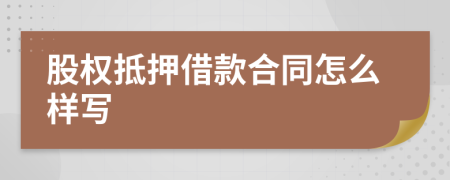 股权抵押借款合同怎么样写